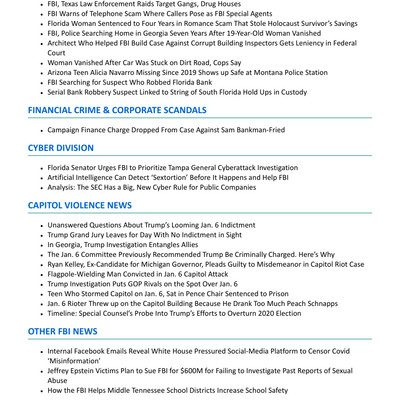 - FBI, Texas Law Enforcement Raids Target Gangs, Drug Houses
- FBI Warns of Telephone Scam Where Callers Pose as FBI Special Agents
- Florida Woman Sentenced to Four Years in Romance Scam That Stole Holocaust Survivor's Savings
- FBI, Police Searching Home in Georgia Seven Years After 19-Year-Old Woman Vanished
- Architect Who Helped FBI Build Case Against Corrupt Building Inspectors Gets Leniency in Federal Court
- Woman Vanished After Car Was Stuck on Dirt Road, Cops Say
- Arizona Teen Alicia Navarro Missing Since 2019 Shows up Safe at Montana Police Station
- FBI Searching for Suspect Who Robbed Florida Bank
- Serial Bank Robbery Suspect Linked to String of South Florida Hold Ups in Custody

FINANCIAL CRIME & CORPORATE SCANDALS

- Campaign Finance Charge Dropped From Case Against Sam Bankman-Fried

CYBER DIVISION

- Florida Senator Urges FBI to Prioritize Tampa General Cyberattack Investigation
- Artificial Intelligence Can Detect 'Sextortion' Before It Happens and Help FBI
- Analysis: The SEC Has a Big, New Cyber Rule for Public Companies

CAPITOL VIOLENCE NEWS

- Unanswered Questions About Trump's Looming Jan. 6 Indictment
- Trump Grand Jury Leaves for Day With No Indictment in Sight
- In Georgia, Trump Investigation Entangles Allies
- The Jan. 6 Committee Previously Recommended Trump Be Criminally Charged. Here's Why
- Ryan Kelley, Ex-Candidate for Michigan Governor, Pleads Guilty to Misdemeanor in Capitol Riot Case
- Flagpole-Wielding Man Convicted in Jan. 6 Capitol Attack
- Trump Investigation Puts GOP Rivals on the Spot Over Jan. 6
- Teen Who Stormed Capitol on Jan. 6, Sat in Pence Chair Sentenced to Prison
- Jan. 6 Rioter Threw up on the Capitol Building Because He Drank Too Much Peach Schnapps
- Timeline: Special Counsel's Probe Into Trump's Efforts to Overturn 2020 Election

OTHER FBI NEWS

- Internal Facebook Emails Reveal White House Pressured Social-Media Platform to Censor Covid 'Misinformation'
- Jeffrey Epstein Victims Plan to Sue FBI for $600M for Failing to Investigate Past Reports of Sexual Abuse
- How the FBI Helps Middle Tennessee School Districts Increase School Safety